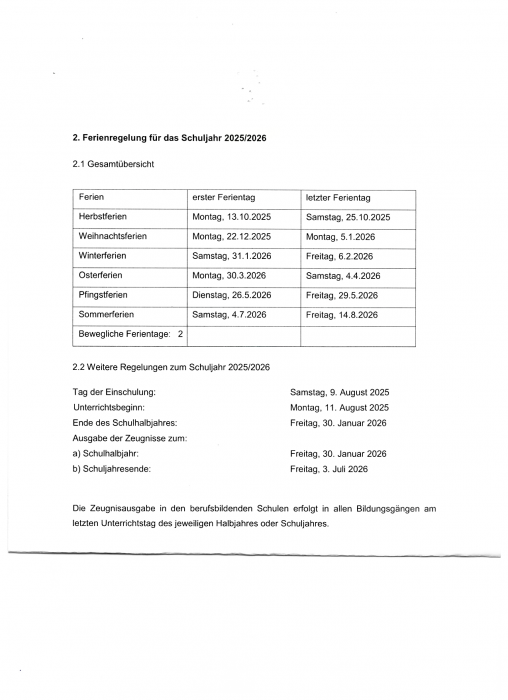 **2. Ferienregelung für das Schuljahr 2025/2026**

2.1 Gesamtübersicht

| Ferien | erster Ferientag | letzter Ferientag |
|---|---|---|
| Herbstferien | Montag, 13.10.2025 | Samstag, 25.10.2025 |
| Weihnachtsferien | Montag, 22.12.2025 | Montag, 5.1.2026 |
| Winterferien | Samstag, 31.1.2026 | Freitag, 6.2.2026 |
| Osterferien | Montag, 30.3.2026 | Samstag, 4.4.2026 |
| Pfingstferien | Dienstag, 26.5.2026 | Freitag, 29.5.2026 |
| Sommerferien | Samstag, 4.7.2026 | Freitag, 14.8.2026 |
| Bewegliche Ferientage: 2 | | |

2.2 Weitere Regelungen zum Schuljahr 2025/2026

Tag der Einschulung: Samstag, 9. August 2025
Unterrichtsbeginn: Montag, 11. August 2025
Ende des Schulhalbjahres: Freitag, 30. Januar 2026
Ausgabe der Zeugnisse zum:
a) Schulhalbjahr: Freitag, 30. Januar 2026
b) Schuljahresende: Freitag, 3. Juli 2026

Die Zeugnisausgabe in den berufsbildenden Schulen erfolgt in allen Bildungsgängen am letzten Unterrichtstag des jeweiligen Halbjahres oder Schuljahres.